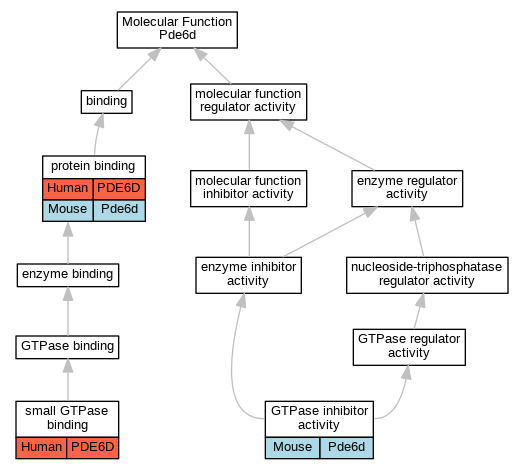 Molecular Function
Pde6d

binding

molecular function regulator activity

protein binding

| Human | PDE6D |
|---|---|
| Mouse | Pde6d |

molecular function inhibitor activity

enzyme regulator activity

enzyme binding

enzyme inhibitor activity

nucleoside-triphosphatase regulator activity

GTPase binding

GTPase regulator activity

small GTPase binding

| Human | PDE6D |
|---|---|

GTPase inhibitor activity

| Mouse | Pde6d |
|---|---|